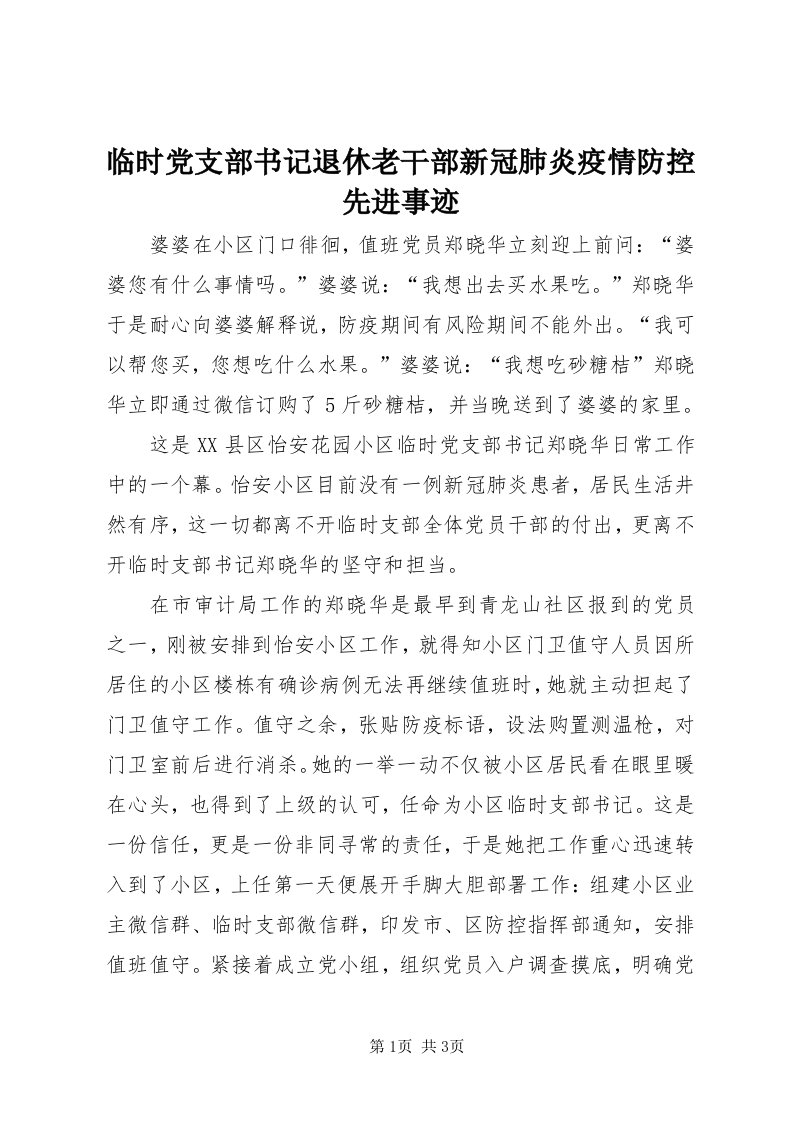 临时党支部书记退休老干部新冠肺炎疫情防控先进事迹

婆婆在小区门口徘徊，值班党员郑晓华立刻迎上前问：“婆婆您有什么事情吗。”婆婆说：“我想出去买水果吃。”郑晓华于是耐心向婆婆解释说，防疫期间有风险期间不能外出。“我可以帮您买，您想吃什么水果。”婆婆说：“我想吃砂糖桔”郑晓华立即通过微信订购了5斤砂糖桔，并当晚送到了婆婆的家里。

这是XX县区怡安花园小区临时党支部书记郑晓华日常工作中的一个幕。怡安小区目前没有一例新冠肺炎患者，居民生活井然有序，这一切都离不开临时支部全体党员干部的付出，更离不开临时支部书记郑晓华的坚守和担当。

在市审计局工作的郑晓华是最早到青龙山社区报到的党员之一，刚被安排到怡安小区工作，就得知小区门卫值守人员因所居住的小区楼栋有确诊病例无法再继续值班时，她就主动担起了门卫值守工作。值守之余，张贴防疫标语，设法购置测温枪，对门卫室前后进行消杀。她的一举一动不仅被小区居民看在眼里暖在心头，也得到了上级的认可，任命为小区临时支部书记。这是一份信任，更是一份非同寻常的责任，于是她把工作重心迅速转入到了小区，上任第一天便展开手脚大胆部署工作：组建小区业主微信群、临时支部微信群，印发市、区防控指挥部通知，安排值班值守。紧接着成立党小组，组织党员入户调查摸底，明确党

第1页 共3页